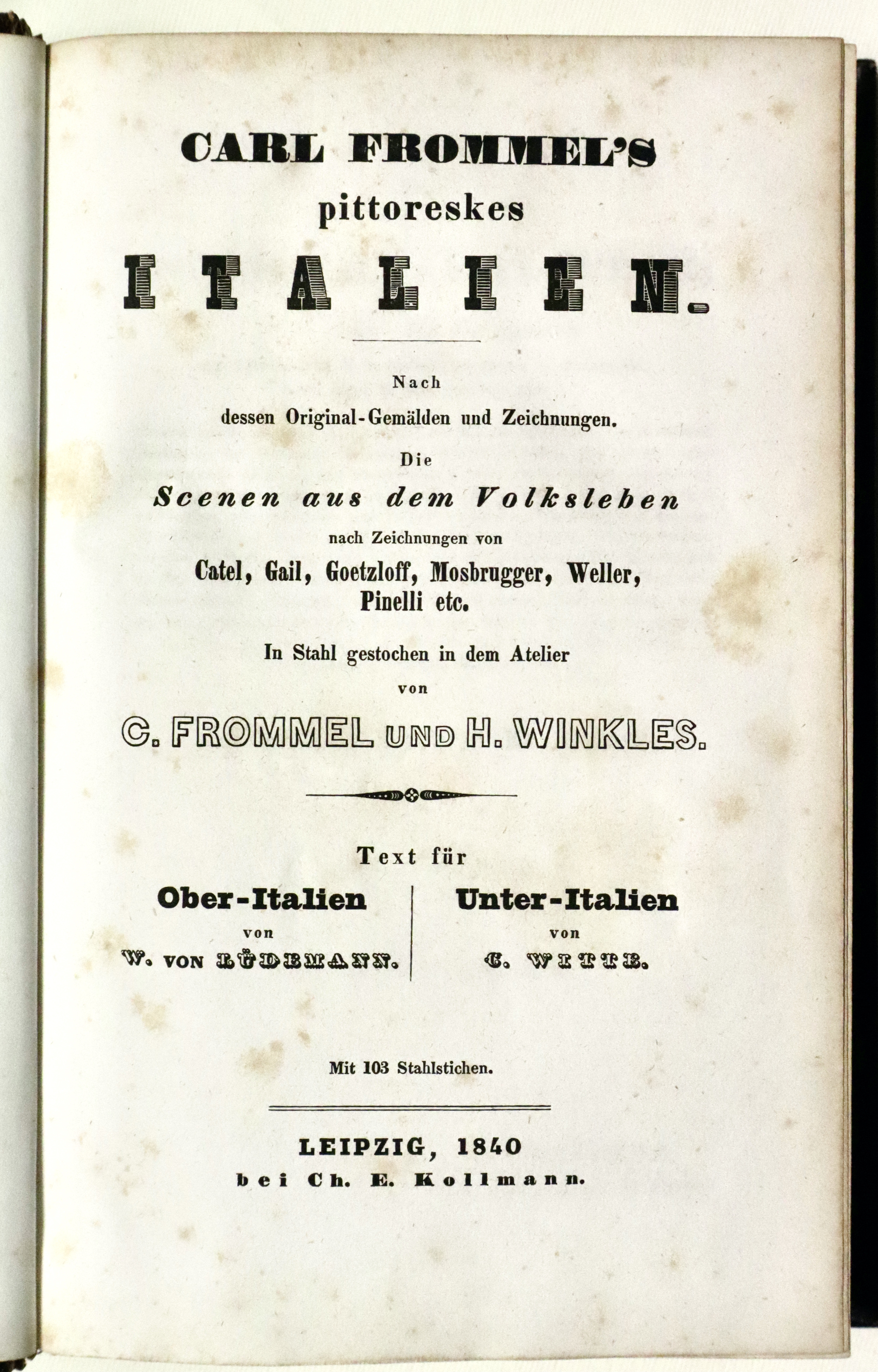 CARL FROMMEL'S
pittoreskes
ITALIEN.

Nach
dessen Original-Gemälden und Zeichnungen.
Die
Scenen aus dem Volksleben
nach Zeichnungen von
Catel, Gail, Goetzloff, Mosbrugger, Weller,
Pinelli etc.

In Stahl gestochen in dem Atelier
von

C. FROMMEL UND H. WINKLES.

Text für

Ober-Italien
von
W. VON LÜDEMANN.

Unter-Italien
von
C. WITTE.

Mit 103 Stahlstichen.

LEIPZIG, 1840
bei Ch. E. Kollmann.